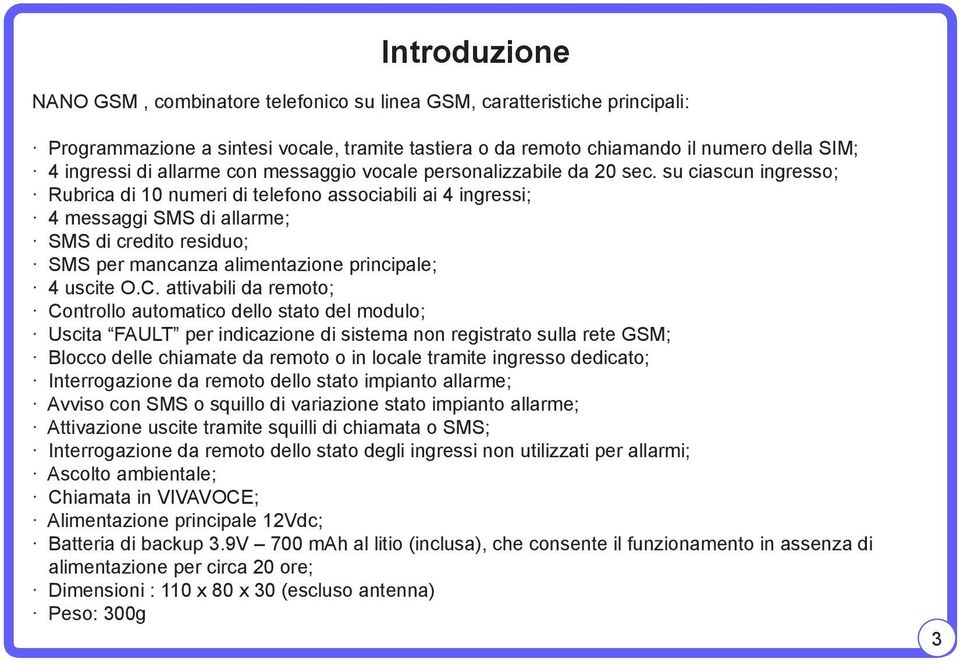 Introduzione

NANO GSM , combinatore telefonico su linea GSM, caratteristiche principali:

· Programmazione a sintesi vocale, tramite tastiera o da remoto chiamando il numero della SIM;
· 4 ingressi di allarme con messaggio vocale personalizzabile da 20 sec. su ciascun ingresso;
· Rubrica di 10 numeri di telefono associabili ai 4 ingressi;
· 4 messaggi SMS di allarme;
· SMS di credito residuo;
· SMS per mancanza alimentazione principale;
· 4 uscite O.C. attivabili da remoto;
· Controllo automatico dello stato del modulo;
· Uscita “FAULT” per indicazione di sistema non registrato sulla rete GSM;
· Blocco delle chiamate da remoto o in locale tramite ingresso dedicato;
· Interrogazione da remoto dello stato impianto allarme;
· Avviso con SMS o squillo di variazione stato impianto allarme;
· Attivazione uscite tramite squilli di chiamata o SMS;
· Interrogazione da remoto dello stato degli ingressi non utilizzati per allarmi;
· Ascolto ambientale;
· Chiamata in VIVAVOCE;
· Alimentazione principale 12Vdc;
· Batteria di backup 3.9V – 700 mAh al litio (inclusa), che consente il funzionamento in assenza di alimentazione per circa 20 ore;
· Dimensioni : 110 x 80 x 30 (escluso antenna)
· Peso: 300g

3